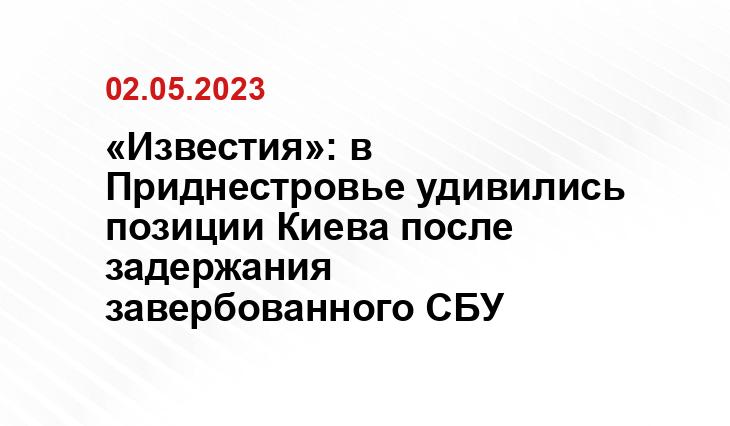 02.05.2023

«Известия»: в Приднестровье удивились позиции Киева после задержания завербованного СБУ